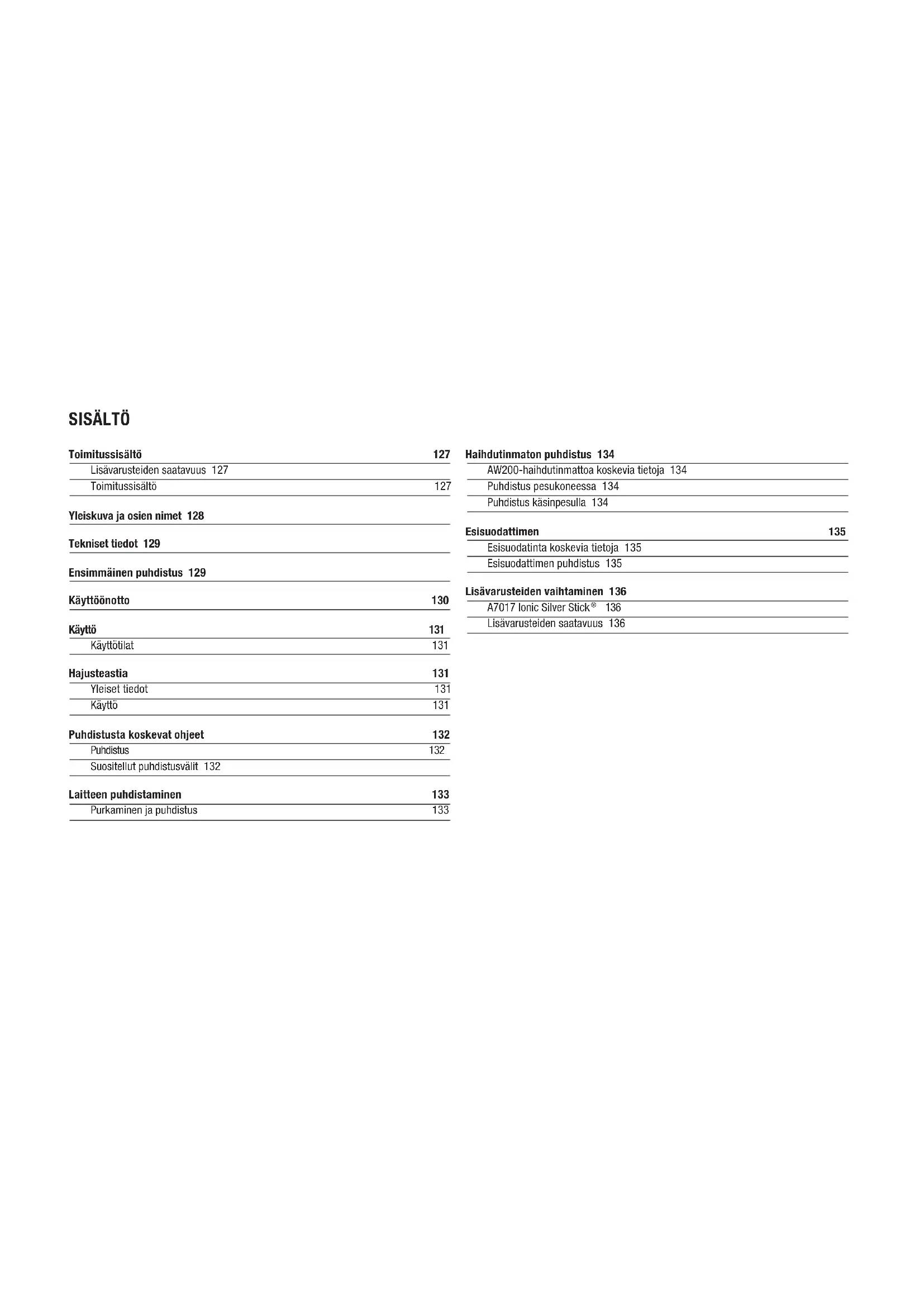 SISÄLTÖ

Toimitussisältö 127
Lisävarusteiden saatavuus 127
Toimitussisältö 127

Yleiskuva ja osien nimet 128

Tekniset tiedot 129

Ensimmäinen puhdistus 129

Käyttöönotto 130

Käyttö 131
Käyttötilat 131

Hajusteastia 131
Yleiset tiedot 131
Käyttö 131

Puhdistusta koskevat ohjeet 132
Puhdistus 132
Suositellut puhdistusvälit 132

Laitteen puhdistaminen 133
Purkaminen ja puhdistus 133

Haihdutinmaton puhdistus 134
AW200-haihdutinmattoa koskevia tietoja 134
Puhdistus pesukoneessa 134
Puhdistus käsinpesulla 134

Esisuodattimen 135
Esisuodatinta koskevia tietoja 135
Esisuodattimen puhdistus 135

Lisävarusteiden vaihtaminen 136
A7017 Ionic Silver Stick® 136
Lisävarusteiden saatavuus 136